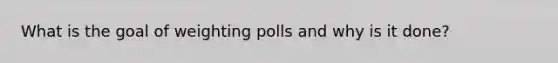 What is the goal of weighting polls and why is it done?